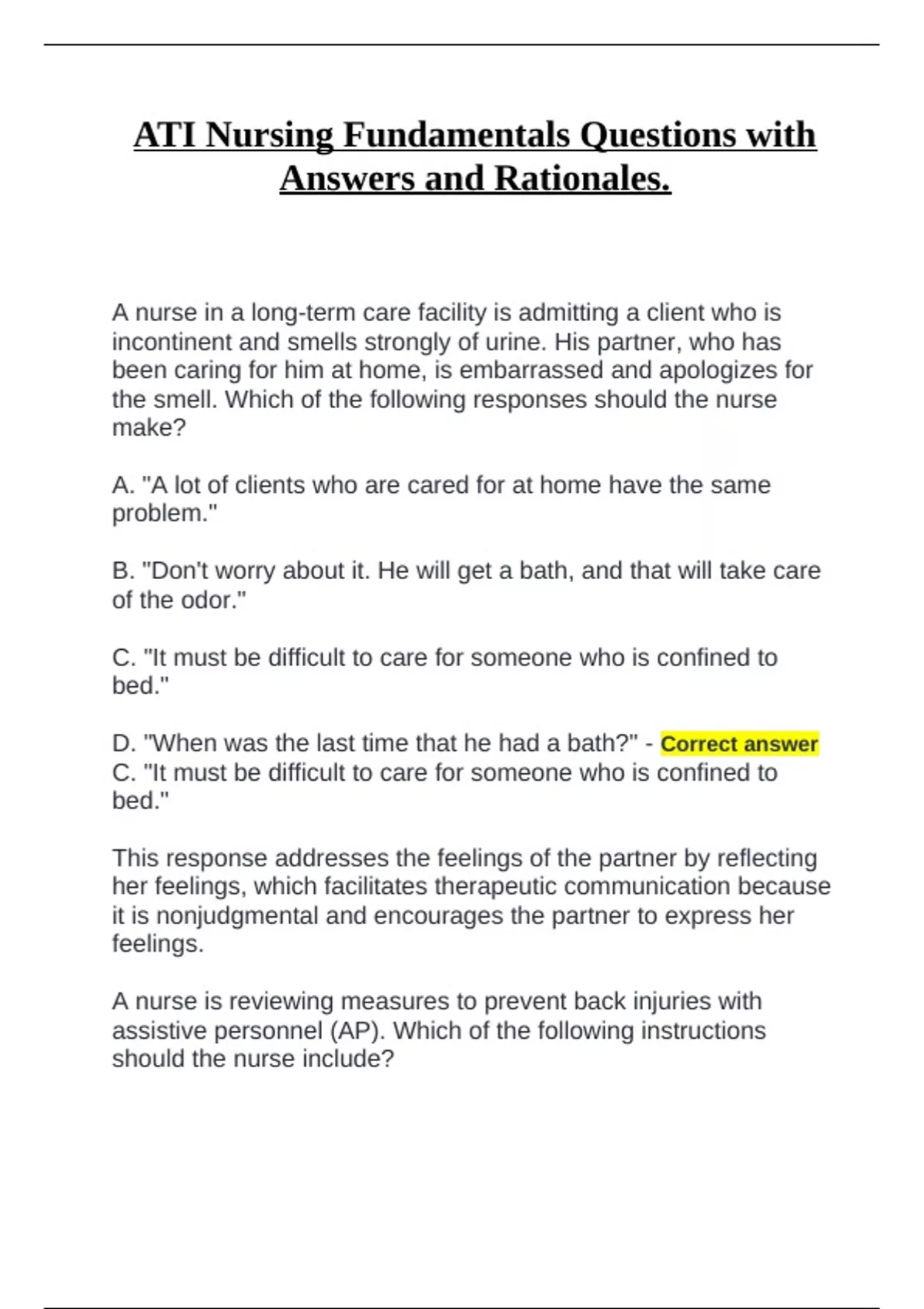 ATI Nursing Fundamentals Questions with Answers and Rationales.

A nurse in a long-term care facility is admitting a client who is incontinent and smells strongly of urine. His partner, who has been caring for him at home, is embarrassed and apologizes for the smell. Which of the following responses should the nurse make?

A. "A lot of clients who are cared for at home have the same problem."

B. "Don't worry about it. He will get a bath, and that will take care of the odor."

C. "It must be difficult to care for someone who is confined to bed."

D. "When was the last time that he had a bath?" - Correct answer C. "It must be difficult to care for someone who is confined to bed."

This response addresses the feelings of the partner by reflecting her feelings, which facilitates therapeutic communication because it is nonjudgmental and encourages the partner to express her feelings.

A nurse is reviewing measures to prevent back injuries with assistive personnel (AP). Which of the following instructions should the nurse include?